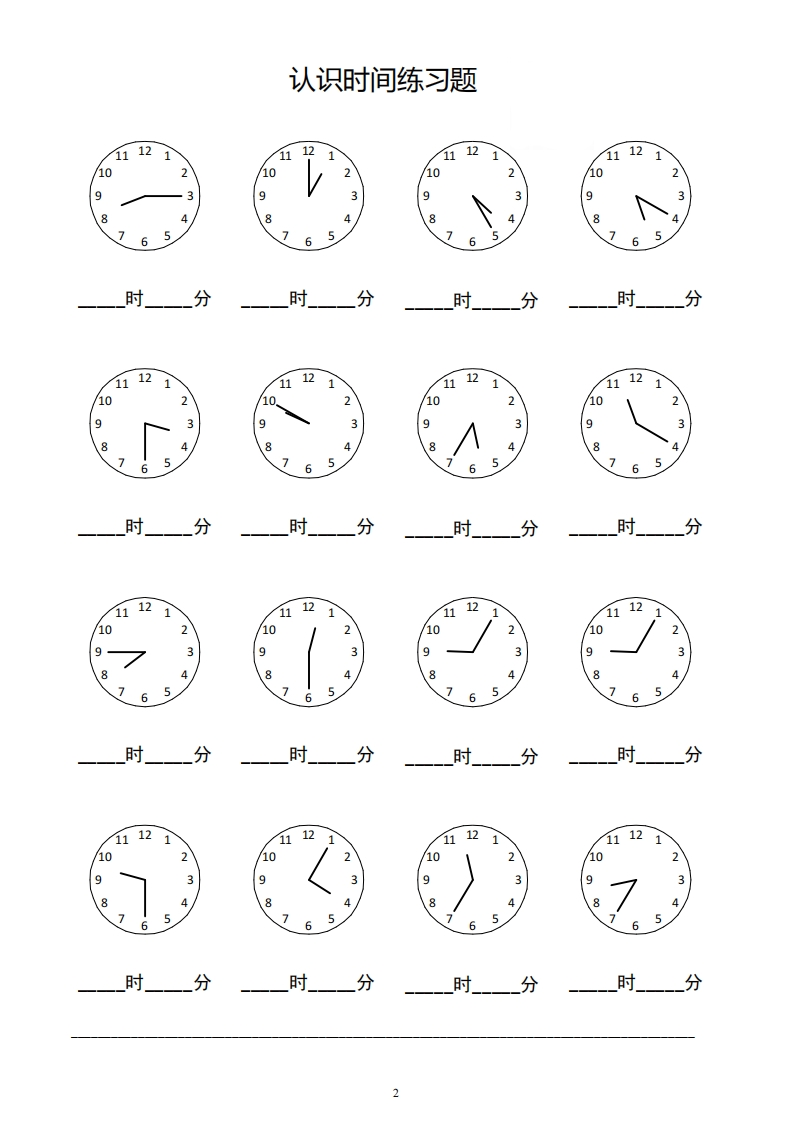 认识时间练习题

12 1 2 3 4 5 6 7 8 9 10 11
12 1 2 3 4 5 6 7 8 9 10 11
12 1 2 3 4 5 6 7 8 9 10 11
12 1 2 3 4 5 6 7 8 9 10 11

____时____分 ____时____分 ____时____分 ____时____分

12 1 2 3 4 5 6 7 8 9 10 11
12 1 2 3 4 5 6 7 8 9 10 11
12 1 2 3 4 5 6 7 8 9 10 11
12 1 2 3 4 5 6 7 8 9 10 11

____时____分 ____时____分 ____时____分 ____时____分

12 1 2 3 4 5 6 7 8 9 10 11
12 1 2 3 4 5 6 7 8 9 10 11
12 1 2 3 4 5 6 7 8 9 10 11
12 1 2 3 4 5 6 7 8 9 10 11

____时____分 ____时____分 ____时____分 ____时____分

12 1 2 3 4 5 6 7 8 9 10 11
12 1 2 3 4 5 6 7 8 9 10 11
12 1 2 3 4 5 6 7 8 9 10 11
12 1 2 3 4 5 6 7 8 9 10 11

____时____分 ____时____分 ____时____分 ____时____分

2